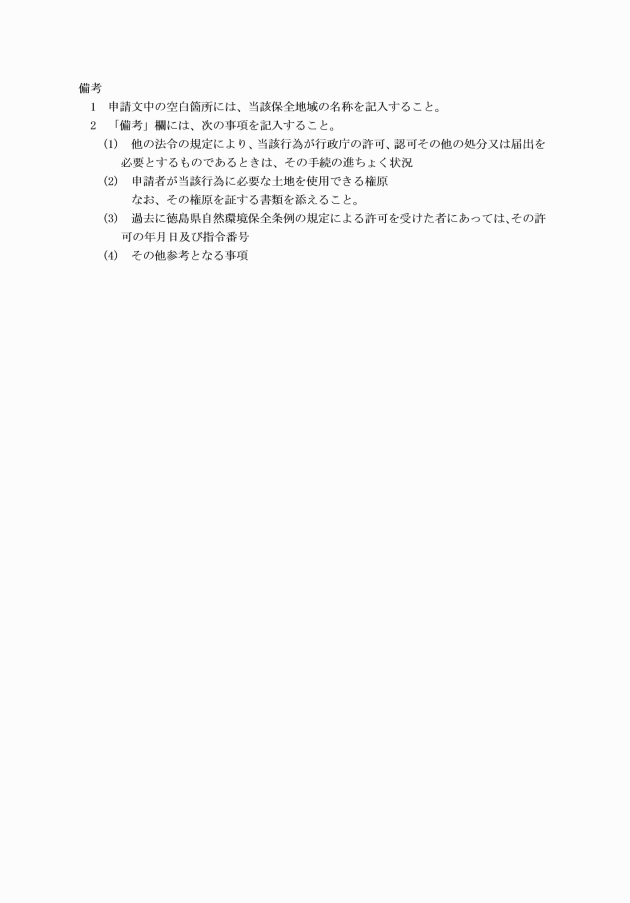 備考
1　申請文中の空白箇所には、当該保全地域の名称を記入すること。
2　「備考」欄には、次の事項を記入すること。
(1)　他の法令の規定により、当該行為が行政庁の許可、認可その他の処分又は届出を必要とするものであるときは、その手続の進ちょく状況
(2)　申請者が当該行為に必要な土地を使用できる権原
なお、その権原を証する書類を添えること。
(3)　過去に徳島県自然環境保全条例の規定による許可を受けた者にあっては、その許可の年月日及び指令番号
(4)　その他参考となる事項